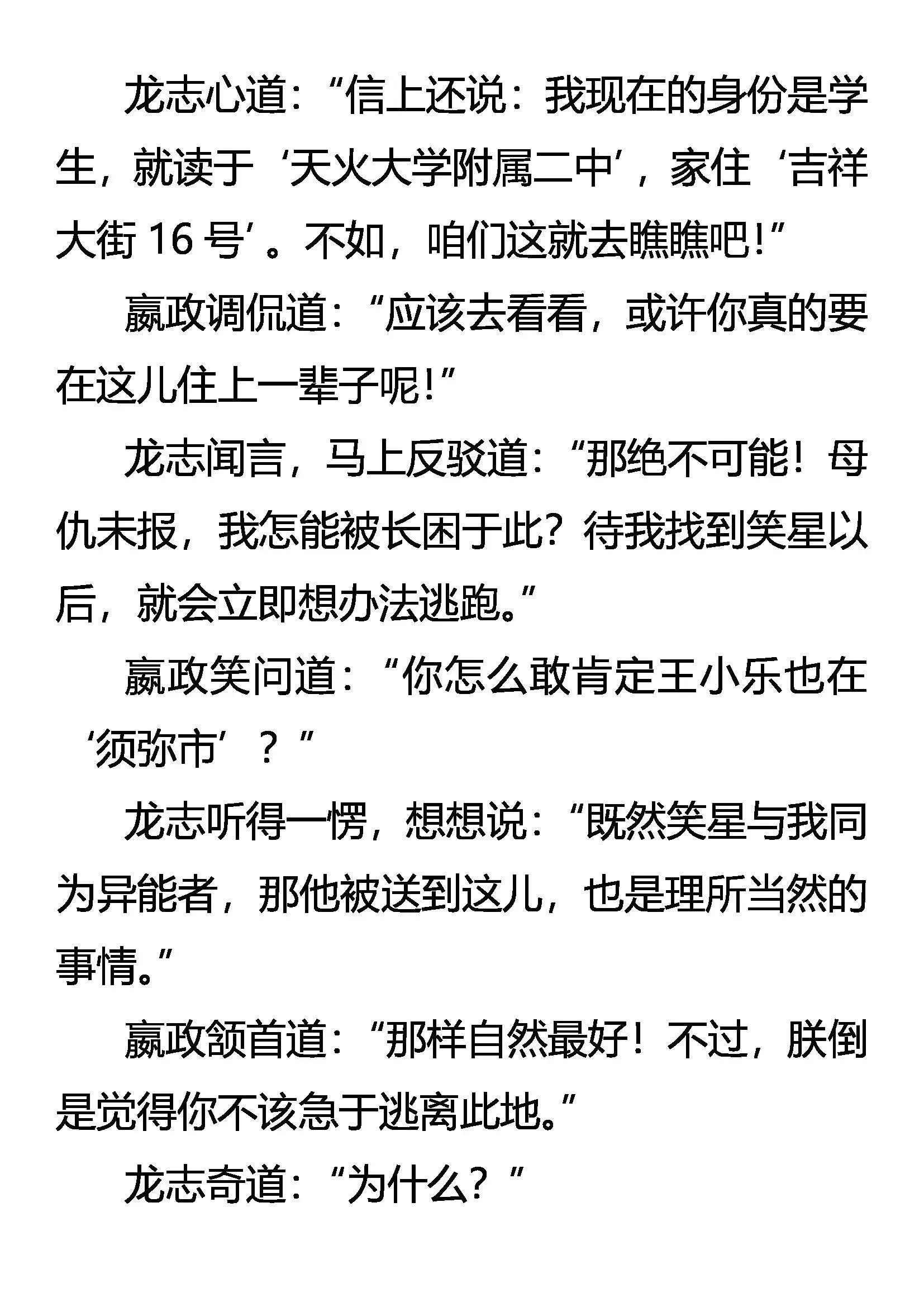 龙志心道：“信上还说：我现在的身份是学生，就读于‘天火大学附属二中’，家住‘吉祥大街 16 号’。不如，咱们这就去瞧瞧吧！”

嬴政调侃道：“应该去看看，或许你真的要在这儿住上一辈子呢！”

龙志闻言，马上反驳道：“那绝不可能！母仇未报，我怎能被长困于此？待我找到笑星以后，就会立即想办法逃跑。”

嬴政笑问道：“你怎么敢肯定王小乐也在‘须弥市’？”

龙志听得一愣，想想说：“既然笑星与我同为异能者，那他被送到这儿，也是理所当然的事情。”

嬴政颔首道：“那样自然最好！不过，朕倒是觉得你不该急于逃离此地。”

龙志奇道：“为什么？”